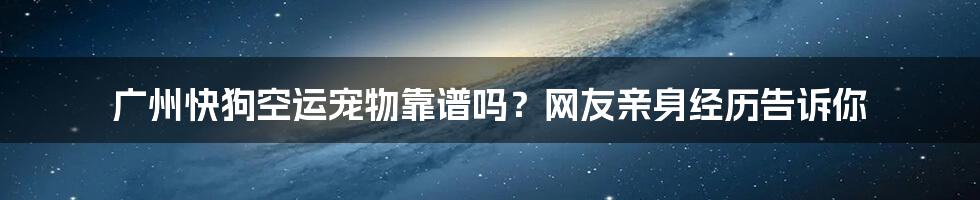 广州快狗空运宠物靠谱吗？网友亲身经历告诉你